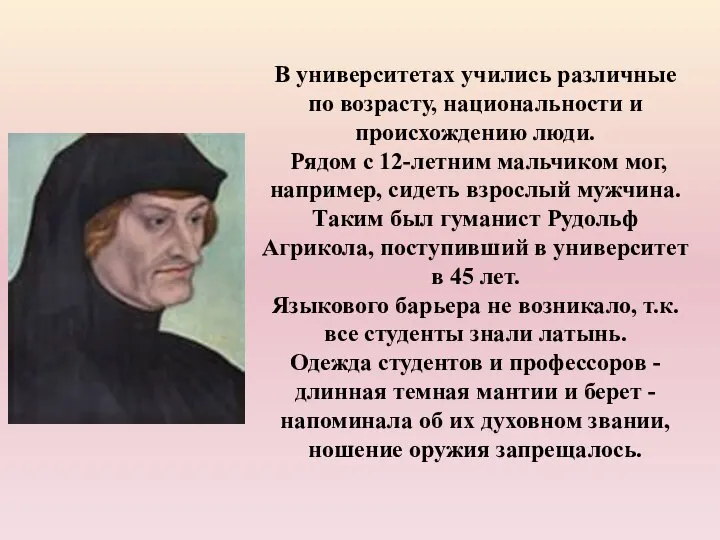 В университетах учились различные по возрасту, национальности и происхождению люди.
Рядом с 12-летним мальчиком мог, например, сидеть взрослый мужчина. Таким был гуманист Рудольф Агрикола, поступивший в университет в 45 лет.
Языкового барьера не возникало, т.к. все студенты знали латынь.
Одежда студентов и профессоров - длинная темная мантии и берет - напоминала об их духовном звании, ношение оружия запрещалось.